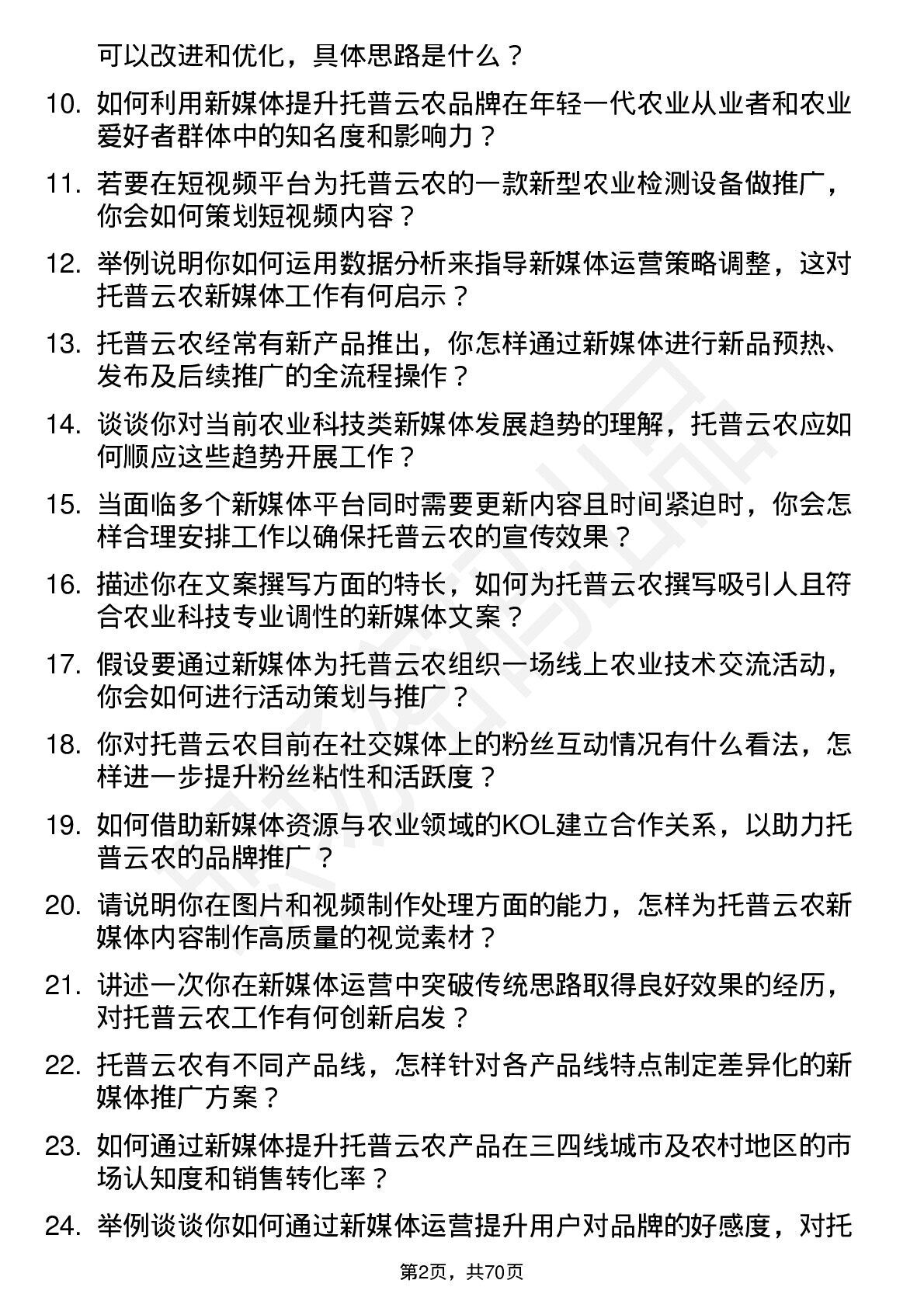 可以改进和优化，具体思路是什么？

10. 如何利用新媒体提升托普云农品牌在年轻一代农业从业者和农业爱好者群体中的知名度和影响力？

11. 若要在短视频平台为托普云农的一款新型农业检测设备做推广，你会如何策划短视频内容？

12. 举例说明你如何运用数据分析来指导新媒体运营策略调整，这对托普云农新媒体工作有何启示？

13. 托普云农经常有新产品推出，你怎样通过新媒体进行新品预热、发布及后续推广的全流程操作？

14. 谈谈你对当前农业科技类新媒体发展趋势的理解，托普云农应如何顺应这些趋势开展工作？

15. 当面临多个新媒体平台同时需要更新内容且时间紧迫时，你会怎样合理安排工作以确保托普云农的宣传效果？

16. 描述你在文案撰写方面的特长，如何为托普云农撰写吸引人且符合农业科技专业调性的新媒体文案？

17. 假设要通过新媒体为托普云农组织一场线上农业技术交流活动，你会如何进行活动策划与推广？

18. 你对托普云农目前在社交媒体上的粉丝互动情况有什么看法，怎样进一步提升粉丝粘性和活跃度？

19. 如何借助新媒体资源与农业领域的KOL建立合作关系，以助力托普云农的品牌推广？

20. 请说明你在图片和视频制作处理方面的能力，怎样为托普云农新媒体内容制作高质量的视觉素材？

21. 讲述一次你在新媒体运营中突破传统思路取得良好效果的经历，对托普云农工作有何创新启发？

22. 托普云农有不同产品线，怎样针对各产品线特点制定差异化的新媒体推广方案？

23. 如何通过新媒体提升托普云农产品在三四线城市及农村地区的市场认知度和销售转化率？

24. 举例谈谈你如何通过新媒体运营提升用户对品牌的好感度，对托

第2页，共70页